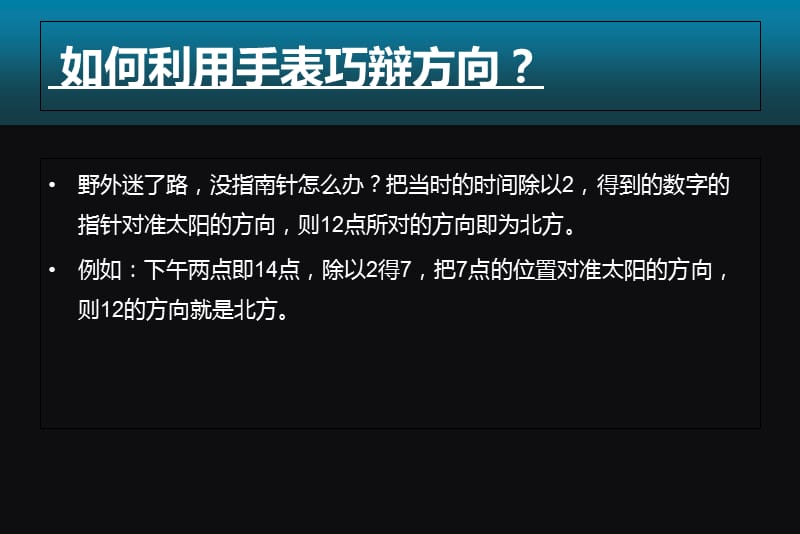 如何利用手表巧辨方向？

• 野外迷了路，没指南针怎么办？把当时的时间除以2，得到的数字的指针对准太阳的方向，则12点所对的方向即为北方。

• 例如：下午两点即14点，除以2得7，把7点的位置对准太阳的方向，则12的方向就是北方。